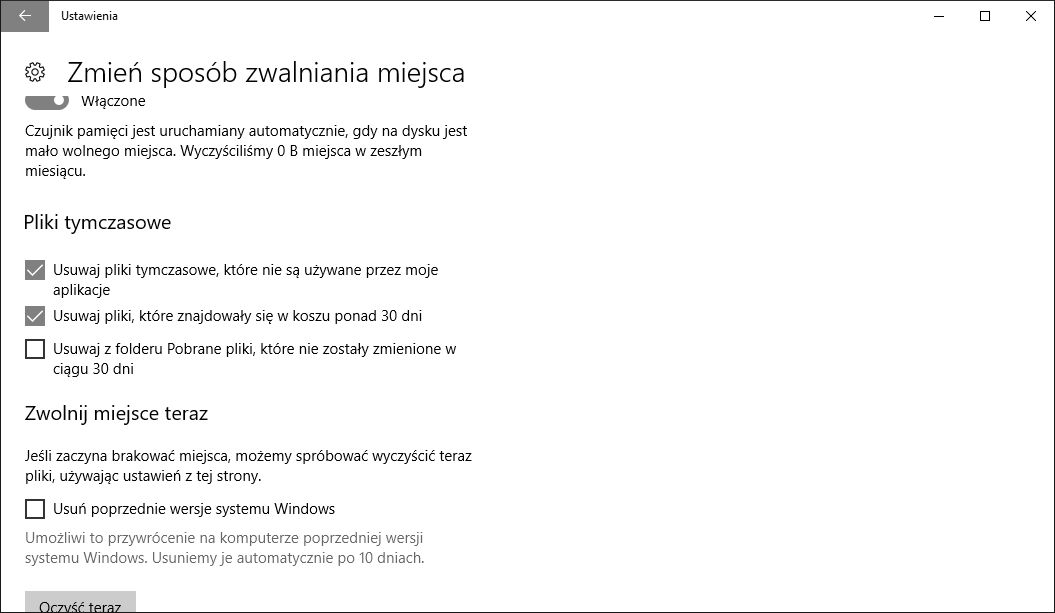 Ustawienia

Zmień sposób zwalniania miejsca

Włączone

Czujnik pamięci jest uruchamiany automatycznie, gdy na dysku jest mało wolnego miejsca. Wyczyściliśmy 0 B miejsca w zeszłym miesiącu.

Pliki tymczasowe

Usuwaj pliki tymczasowe, które nie są używane przez moje aplikacje

Usuwaj pliki, które znajdowały się w koszu ponad 30 dni

Usuwaj z folderu Pobrane pliki, które nie zostały zmienione w ciągu 30 dni

Zwolnij miejsce teraz

Jeśli zaczyna brakować miejsca, możemy spróbować wyczyścić teraz pliki, używając ustawień z tej strony.

Usuń poprzednie wersje systemu Windows

Umożliwi to przywrócenie na komputerze poprzedniej wersji systemu Windows. Usuniemy je automatycznie po 10 dniach.

Oczyść teraz